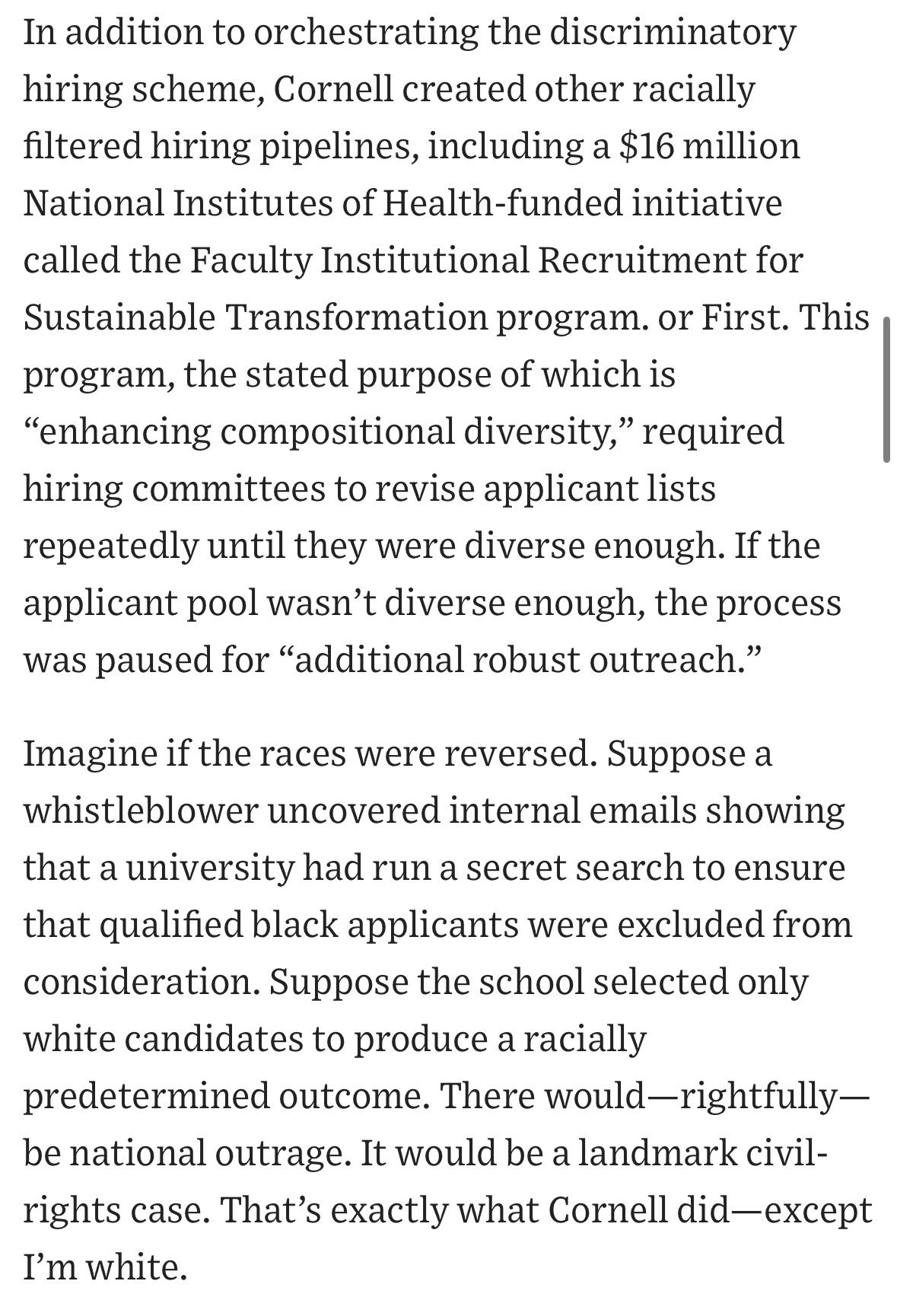 In addition to orchestrating the discriminatory hiring scheme, Cornell created other racially filtered hiring pipelines, including a $16 million National Institutes of Health-funded initiative called the Faculty Institutional Recruitment for Sustainable Transformation program. or First. This program, the stated purpose of which is “enhancing compositional diversity,” required hiring committees to revise applicant lists repeatedly until they were diverse enough. If the applicant pool wasn’t diverse enough, the process was paused for “additional robust outreach.”

Imagine if the races were reversed. Suppose a whistleblower uncovered internal emails showing that a university had run a secret search to ensure that qualified black applicants were excluded from consideration. Suppose the school selected only white candidates to produce a racially predetermined outcome. There would—rightfully—be national outrage. It would be a landmark civil-rights case. That’s exactly what Cornell did—except I’m white.